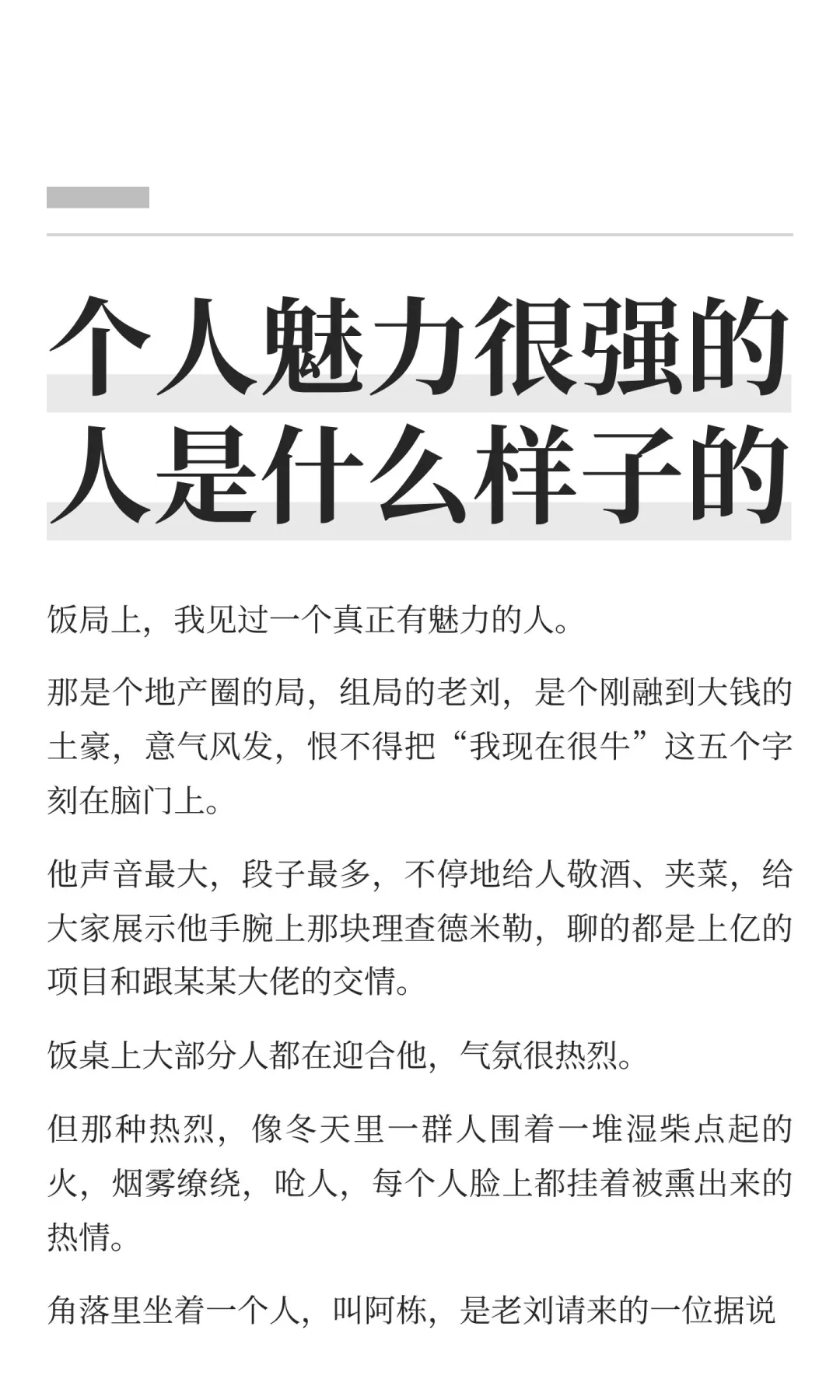 个人魅力很强的人是什么样子的

饭局上，我见过一个真正有魅力的人。

那是个地产圈的局，组局的老刘，是个刚融到大钱的土豪，意气风发，恨不得把“我现在很牛”这五个字刻在脑门上。

他声音最大，段子最多，不停地给人敬酒、夹菜，给大家展示他手腕上那块理查德米勒，聊的都是上亿的项目和跟某某大佬的交情。

饭桌上大部分人都在迎合他，气氛很热烈。

但那种热烈，像冬天里一群人围着一堆湿柴点起的火，烟雾缭绕，呛人，每个人脸上都挂着被熏出来的热情。

角落里坐着一个人，叫阿栋，是老刘请来的一位据说